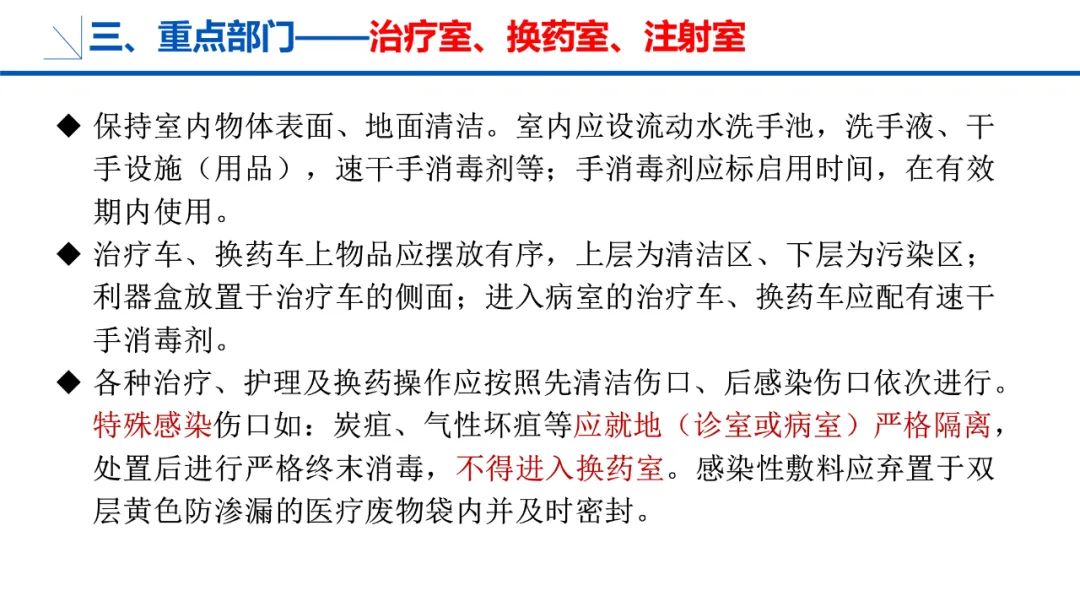 三、重点部门——治疗室、换药室、注射室

◆ 保持室内物体表面、地面清洁。室内应设流动水洗手池，洗手液、干手设施（用品），速干手消毒剂等；手消毒剂应标启用时间，在有效期内使用。

◆ 治疗车、换药车上物品应摆放有序，上层为清洁区、下层为污染区；利器盒放置于治疗车的侧面；进入病室的治疗车、换药车应配有速干手消毒剂。

◆ 各种治疗、护理及换药操作应按照先清洁伤口、后感染伤口依次进行。特殊感染伤口如：炭疽、气性坏疽等应就地（诊室或病室）严格隔离，处置后进行严格终末消毒，不得进入换药室。感染性敷料应弃置于双层黄色防渗漏的医疗废物袋内并及时密封。